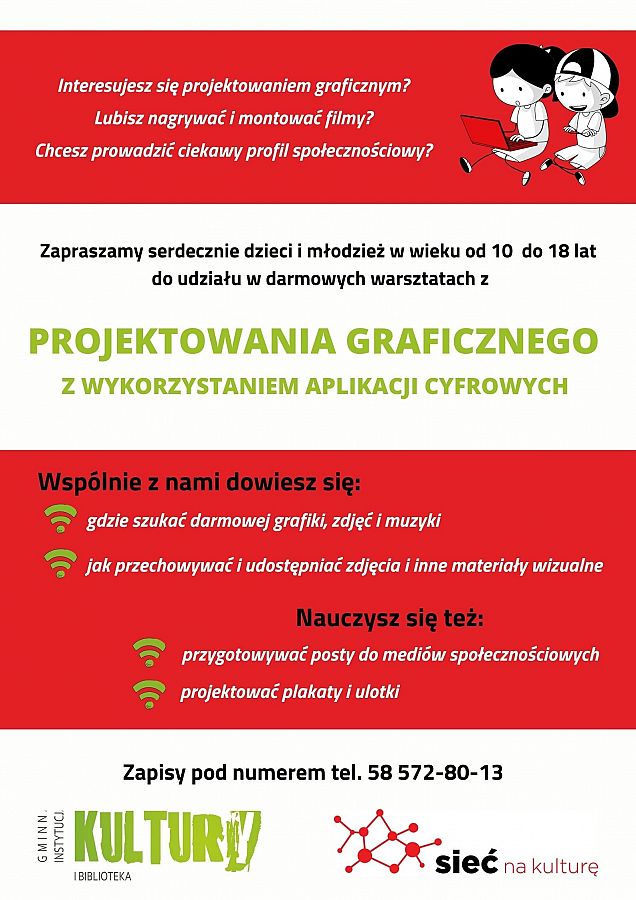 Interesujesz się projektowaniem graficznym?
Lubisz nagrywać i montować filmy?
Chcesz prowadzić ciekawy profil społecznościowy?

Zapraszamy serdecznie dzieci i młodzież w wieku od 10 do 18 lat do udziału w darmowych warsztatach z

PROJEKTOWANIA GRAFICZNEGO
Z WYKORZYSTANIEM APLIKACJI CYFROWYCH

Wspólnie z nami dowiesz się:

gdzie szukać darmowej grafiki, zdjęć i muzyki

jak przechowywać i udostępniać zdjęcia i inne materiały wizualne

Nauczysz się też:

przygotowywać posty do mediów społecznościowych

projektować plakaty i ulotki

Zapisy pod numerem tel. 58 572-80-13

GMINN. INSTYTUCJ. KULTURY I BIBLIOTEKA

sieć na kulturę